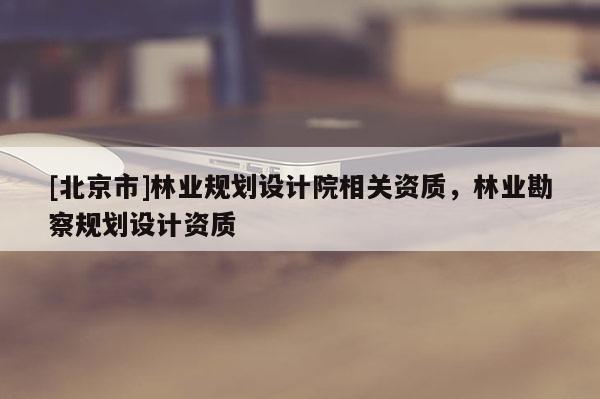 [北京市]林业规划设计院相关资质，林业勘察规划设计资质